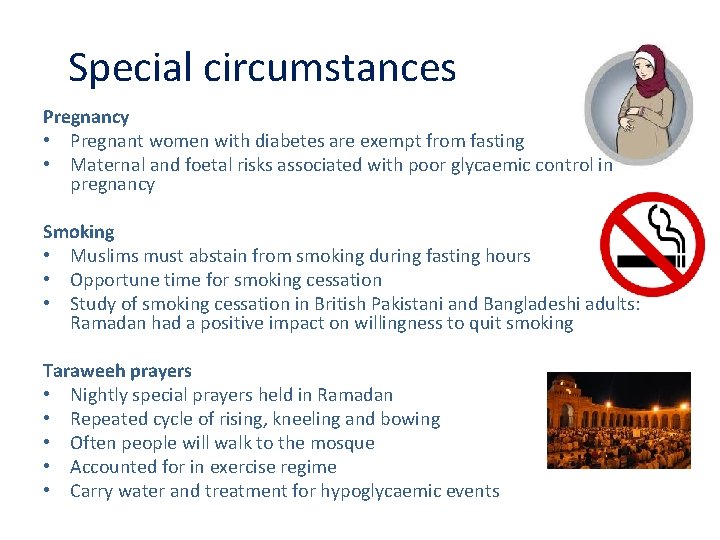 Special circumstances

Pregnancy
• Pregnant women with diabetes are exempt from fasting
• Maternal and foetal risks associated with poor glycaemic control in pregnancy

Smoking
• Muslims must abstain from smoking during fasting hours
• Opportune time for smoking cessation
• Study of smoking cessation in British Pakistani and Bangladeshi adults: Ramadan had a positive impact on willingness to quit smoking

Taraweeh prayers
• Nightly special prayers held in Ramadan
• Repeated cycle of rising, kneeling and bowing
• Often people will walk to the mosque
• Accounted for in exercise regime
• Carry water and treatment for hypoglycaemic events